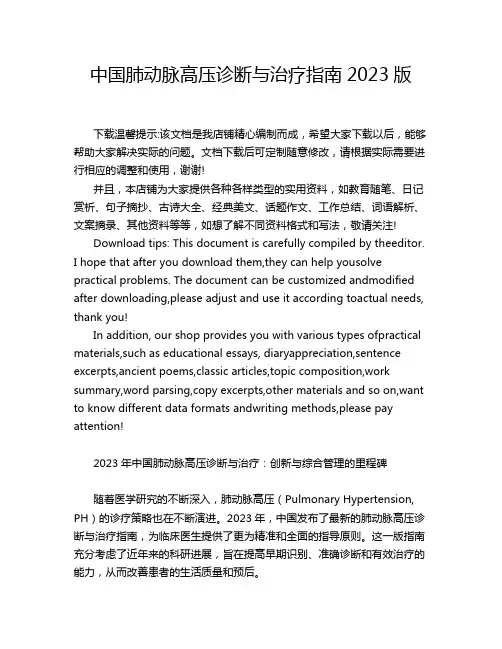 中国肺动脉高压诊断与治疗指南 2023 版

下载温馨提示:该文档是我店铺精心编制而成，希望大家下载以后，能够帮助大家解决实际的问题。文档下载后可定制随意修改，请根据实际需要进行相应的调整和使用，谢谢!

并且，本店铺为大家提供各种各样类型的实用资料，如教育随笔、日记赏析、句子摘抄、古诗大全、经典美文、话题作文、工作总结、词语解析、文案摘录、其他资料等等，如想了解不同资料格式和写法，敬请关注!

Download tips: This document is carefully compiled by theeditor. I hope that after you download them,they can help yousolve practical problems. The document can be customized andmodified after downloading,please adjust and use it according toactual needs, thank you!

In addition, our shop provides you with various types ofpractical materials,such as educational essays, diaryappreciation,sentence excerpts,ancient poems,classic articles,topic composition,work summary,word parsing,copy excerpts,other materials and so on,want to know different data formats andwriting methods,please pay attention!

2023 年中国肺动脉高压诊断与治疗：创新与综合管理的里程碑

随着医学研究的不断深入，肺动脉高压（Pulmonary Hypertension, PH）的诊疗策略也在不断演进。2023 年，中国发布了最新的肺动脉高压诊断与治疗指南，为临床医生提供了更为精准和全面的指导原则。这一版指南充分考虑了近年来的科研进展，旨在提高早期识别、准确诊断和有效治疗的能力，从而改善患者的生活质量和预后。